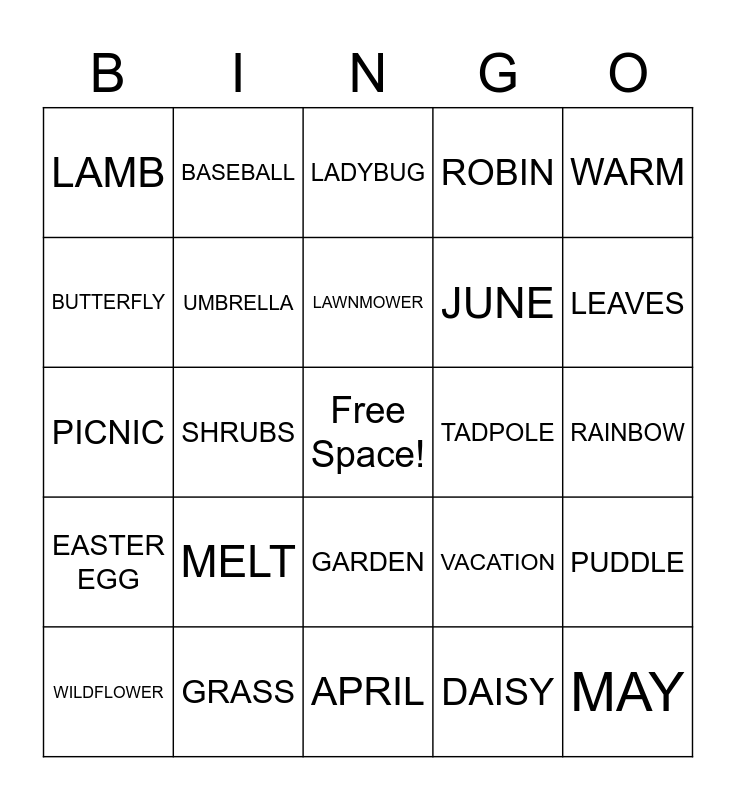 | B | I | N | G | O |
|---|---|---|---|---|
| LAMB | BASEBALL | LADYBUG | ROBIN | WARM |
| BUTTERFLY | UMBRELLA | LAWNMOWER | JUNE | LEAVES |
| PICNIC | SHRUBS | Free Space! | TADPOLE | RAINBOW |
| EASTER EGG | MELT | GARDEN | VACATION | PUDDLE |
| WILDFLOWER | GRASS | APRIL | DAISY | MAY |